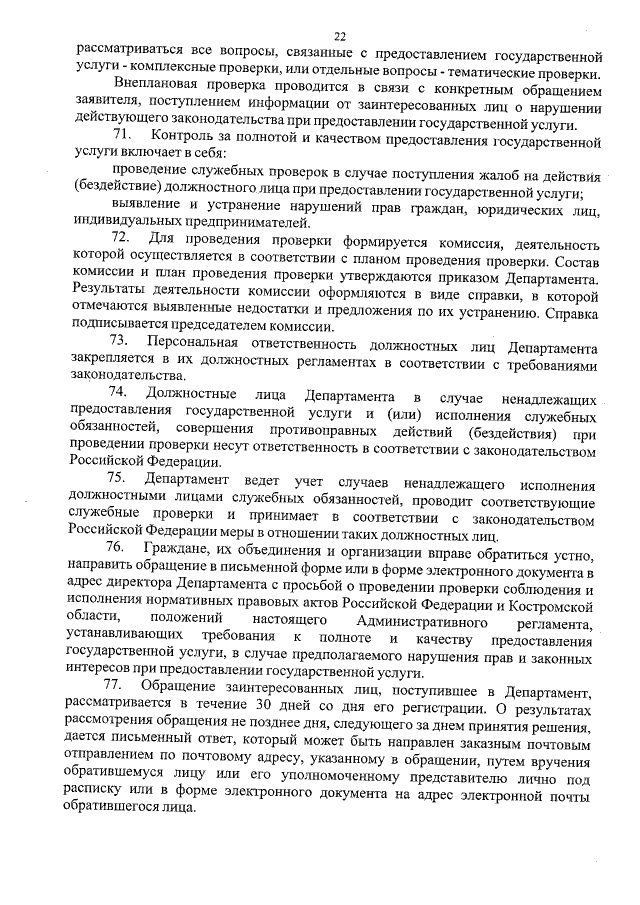 22

рассматриваться все вопросы, связанные с предоставлением государственной услуги - комплексные проверки, или отдельные вопросы - тематические проверки.

Внеплановая проверка проводится в связи с конкретным обращением заявителя, поступлением информации от заинтересованных лиц о нарушении действующего законодательства при предоставлении государственной услуги.

71. Контроль за полнотой и качеством предоставления государственной услуги включает в себя:

проведение служебных проверок в случае поступления жалоб на действия (бездействие) должностного лица при предоставлении государственной услуги;

выявление и устранение нарушений прав граждан, юридических лиц, индивидуальных предпринимателей.

72. Для проведения проверки формируется комиссия, деятельность которой осуществляется в соответствии с планом проведения проверки. Состав комиссии и план проведения проверки утверждаются приказом Департамента. Результаты деятельности комиссии оформляются в виде справки, в которой отмечаются выявленные недостатки и предложения по их устранению. Справка подписывается председателем комиссии.

73. Персональная ответственность должностных лиц Департамента закрепляется в их должностных регламентах в соответствии с требованиями законодательства.

74. Должностные лица Департамента в случае ненадлежащих предоставления государственной услуги и (или) исполнения служебных обязанностей, совершения противоправных действий (бездействия) при проведении проверки несут ответственность в соответствии с законодательством Российской Федерации.

75. Департамент ведет учет случаев ненадлежащего исполнения должностными лицами служебных обязанностей, проводит соответствующие служебные проверки и принимает в соответствии с законодательством Российской Федерации меры в отношении таких должностных лиц.

76. Граждане, их объединения и организации вправе обратиться устно, направить обращение в письменной форме или в форме электронного документа в адрес директора Департамента с просьбой о проведении проверки соблюдения и исполнения нормативных правовых актов Российской Федерации и Костромской области, положений настоящего Административного регламента, устанавливающих требования к полноте и качеству предоставления государственной услуги, в случае предполагаемого нарушения прав и законных интересов при предоставлении государственной услуги.

77. Обращение заинтересованных лиц, поступившее в Департамент, рассматривается в течение 30 дней со дня его регистрации. О результатах рассмотрения обращения не позднее дня, следующего за днем принятия решения, дается письменный ответ, который может быть направлен заказным почтовым отправлением по почтовому адресу, указанному в обращении, путем вручения обратившемуся лицу или его уполномоченному представителю лично под расписку или в форме электронного документа на адрес электронной почты обратившегося лица.